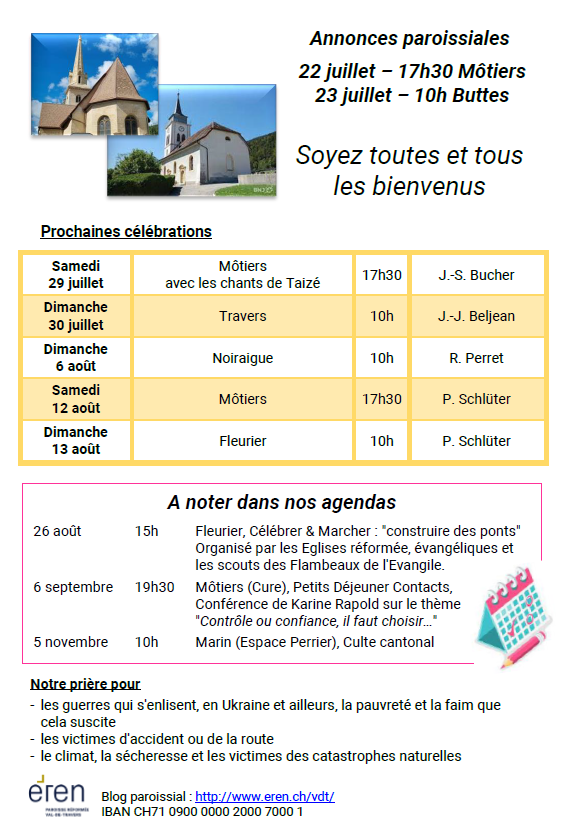 Annonces paroissiales

22 juillet – 17h30 Môtiers
23 juillet – 10h Buttes

Soyez toutes et tous les bienvenus

Prochaines célébrations

| Samedi 29 juillet | Môtiers avec les chants de Taizé | 17h30 | J.-S. Bucher |
|---|---|---|---|
| Dimanche 30 juillet | Travers | 10h | J.-J. Beljean |
| Dimanche 6 août | Noiraigue | 10h | R. Perret |
| Samedi 12 août | Môtiers | 17h30 | P. Schlüter |
| Dimanche 13 août | Fleurier | 10h | P. Schlüter |

A noter dans nos agendas

| 26 août | 15h | Fleurier, Célébrer & Marcher : "construire des ponts" Organisé par les Eglises réformée, évangéliques et les scouts des Flambeaux de l'Evangile. |
|---|---|---|
| 6 septembre | 19h30 | Môtiers (Cure), Petits Déjeuner Contacts, Conférence de Karine Rapold sur le thème "Contrôle ou confiance, il faut choisir…" |
| 5 novembre | 10h | Marin (Espace Perrier), Culte cantonal |

Notre prière pour
- les guerres qui s'enlisent, en Ukraine et ailleurs, la pauvreté et la faim que cela suscite
- les victimes d'accident ou de la route
- le climat, la sécheresse et les victimes des catastrophes naturelles

eren
PAROISSE RÉFORMÉE VAL-DE-TRAVERS

Blog paroissial : http://www.eren.ch/vdt/
IBAN CH71 0900 0000 2000 7000 1